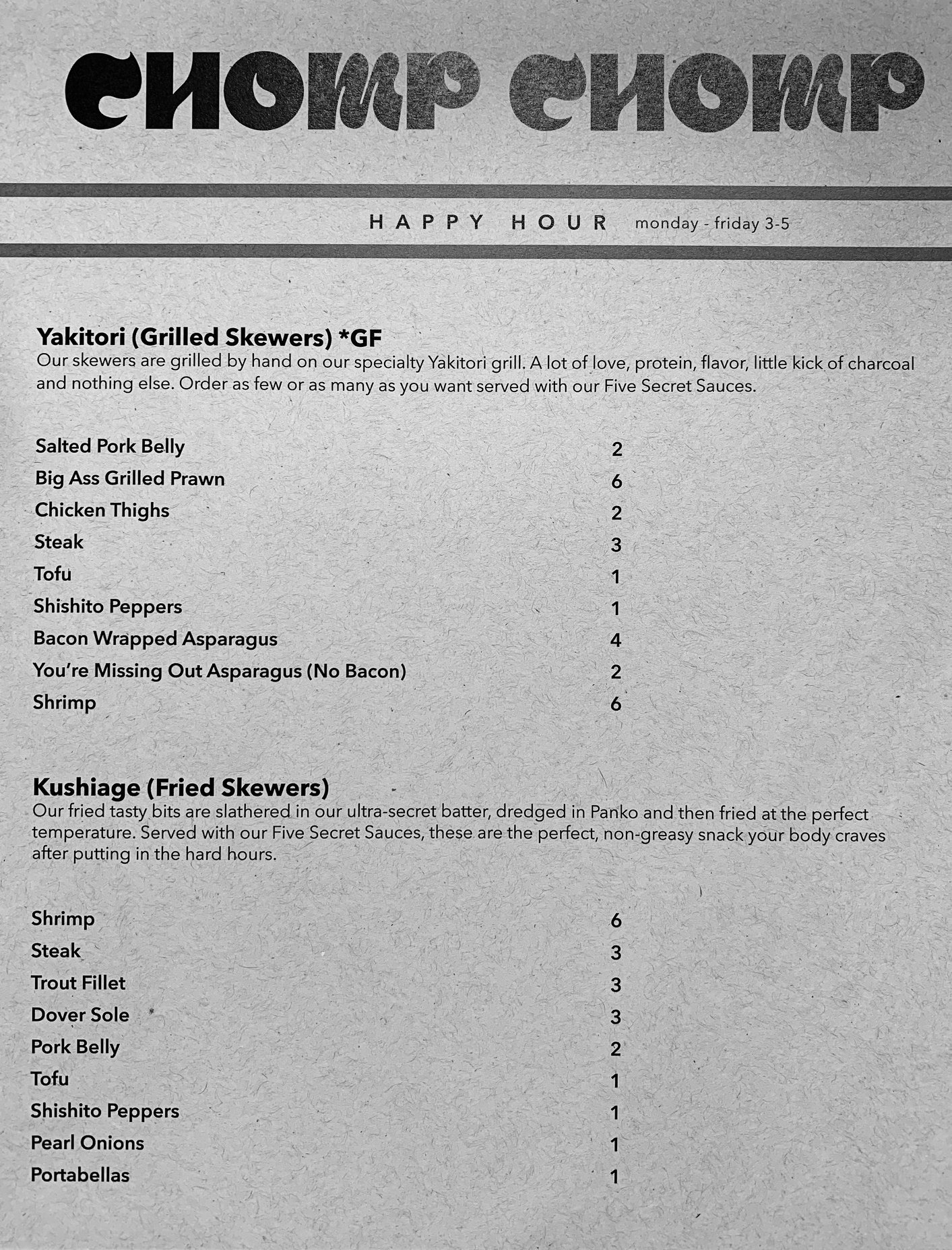 CHOMP CHOMP

HAPPY HOUR monday - friday 3-5

Yakitori (Grilled Skewers) *GF

Our skewers are grilled by hand on our specialty Yakitori grill. A lot of love, protein, flavor, little kick of charcoal and nothing else. Order as few or as many as you want served with our Five Secret Sauces.

Salted Pork Belly 2
Big Ass Grilled Prawn 6
Chicken Thighs 2
Steak 3
Tofu 1
Shishito Peppers 1
Bacon Wrapped Asparagus 4
You're Missing Out Asparagus (No Bacon) 2
Shrimp 6

Kushiage (Fried Skewers)

Our fried tasty bits are slathered in our ultra-secret batter, dredged in Panko and then fried at the perfect temperature. Served with our Five Secret Sauces, these are the perfect, non-greasy snack your body craves after putting in the hard hours.

Shrimp 6
Steak 3
Trout Fillet 3
Dover Sole 3
Pork Belly 2
Tofu 1
Shishito Peppers 1
Pearl Onions 1
Portabellas 1